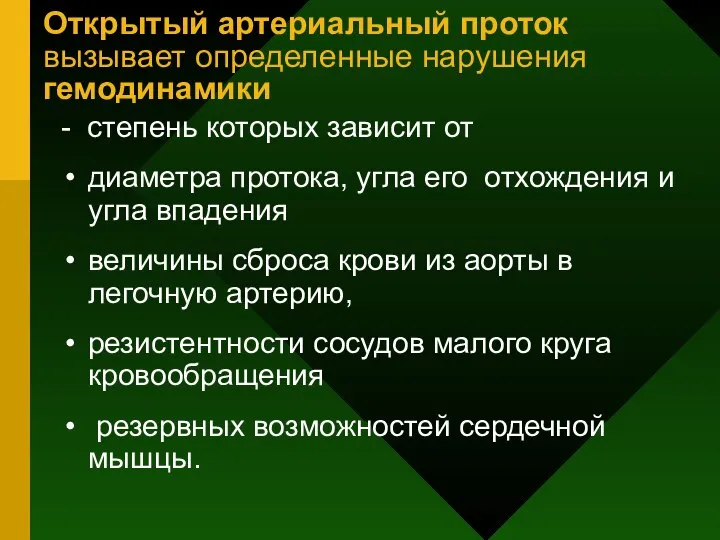 Открытый артериальный проток вызывает определенные нарушения гемодинамики

- степень которых зависит от

• диаметра протока, угла его отхождения и угла впадения

• величины сброса крови из аорты в легочную артерию,

• резистентности сосудов малого круга кровообращения

• резервных возможностей сердечной мышцы.